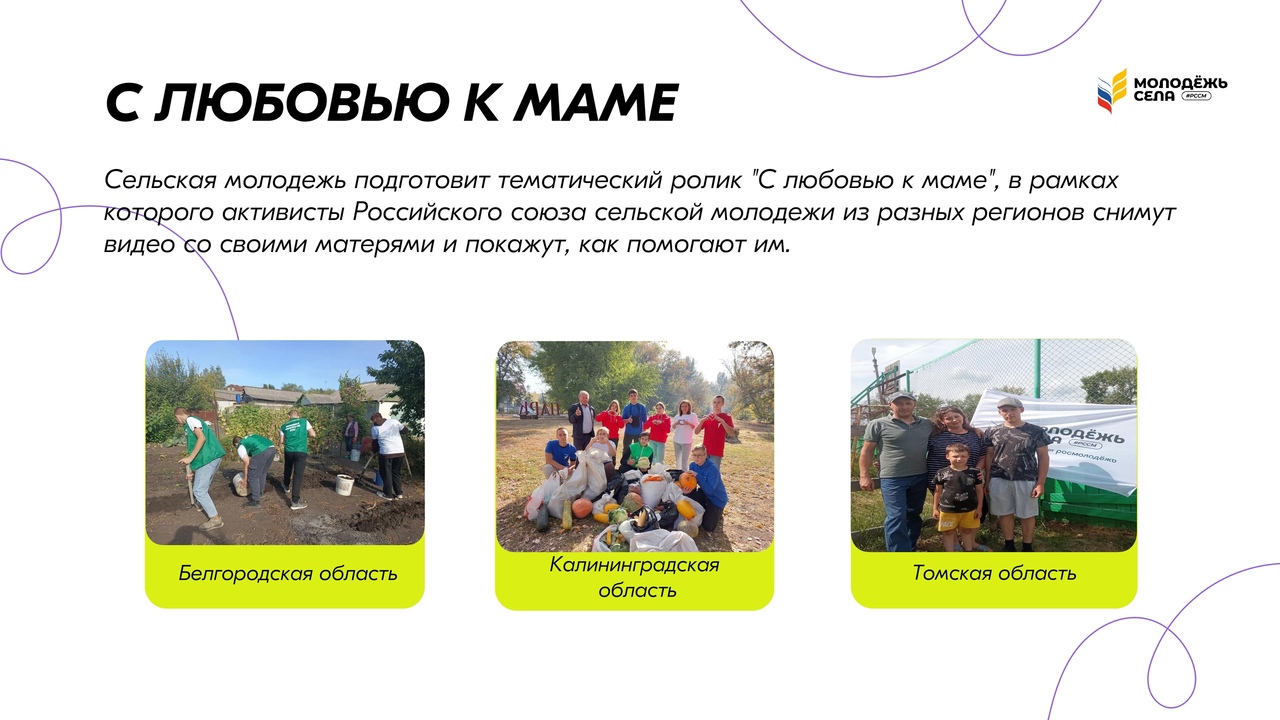 С ЛЮБОВЬЮ К МАМЕ

МОЛОДЁЖЬ СЕЛА #РССМ

Сельская молодежь подготовит тематический ролик "С любовью к маме", в рамках которого активисты Российского союза сельской молодежи из разных регионов снимут видео со своими матерями и покажут, как помогают им.

Белгородская область

Калининградская область

Томская область